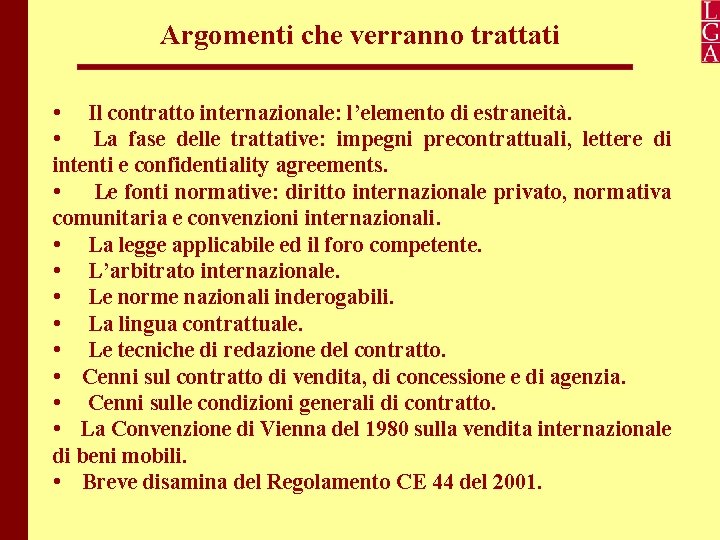 L
G
A

Argomenti che verranno trattati

• Il contratto internazionale: l’elemento di estraneità.
• La fase delle trattative: impegni precontrattuali, lettere di intenti e confidentiality agreements.
• Le fonti normative: diritto internazionale privato, normativa comunitaria e convenzioni internazionali.
• La legge applicabile ed il foro competente.
• L’arbitrato internazionale.
• Le norme nazionali inderogabili.
• La lingua contrattuale.
• Le tecniche di redazione del contratto.
• Cenni sul contratto di vendita, di concessione e di agenzia.
• Cenni sulle condizioni generali di contratto.
• La Convenzione di Vienna del 1980 sulla vendita internazionale di beni mobili.
• Breve disamina del Regolamento CE 44 del 2001.